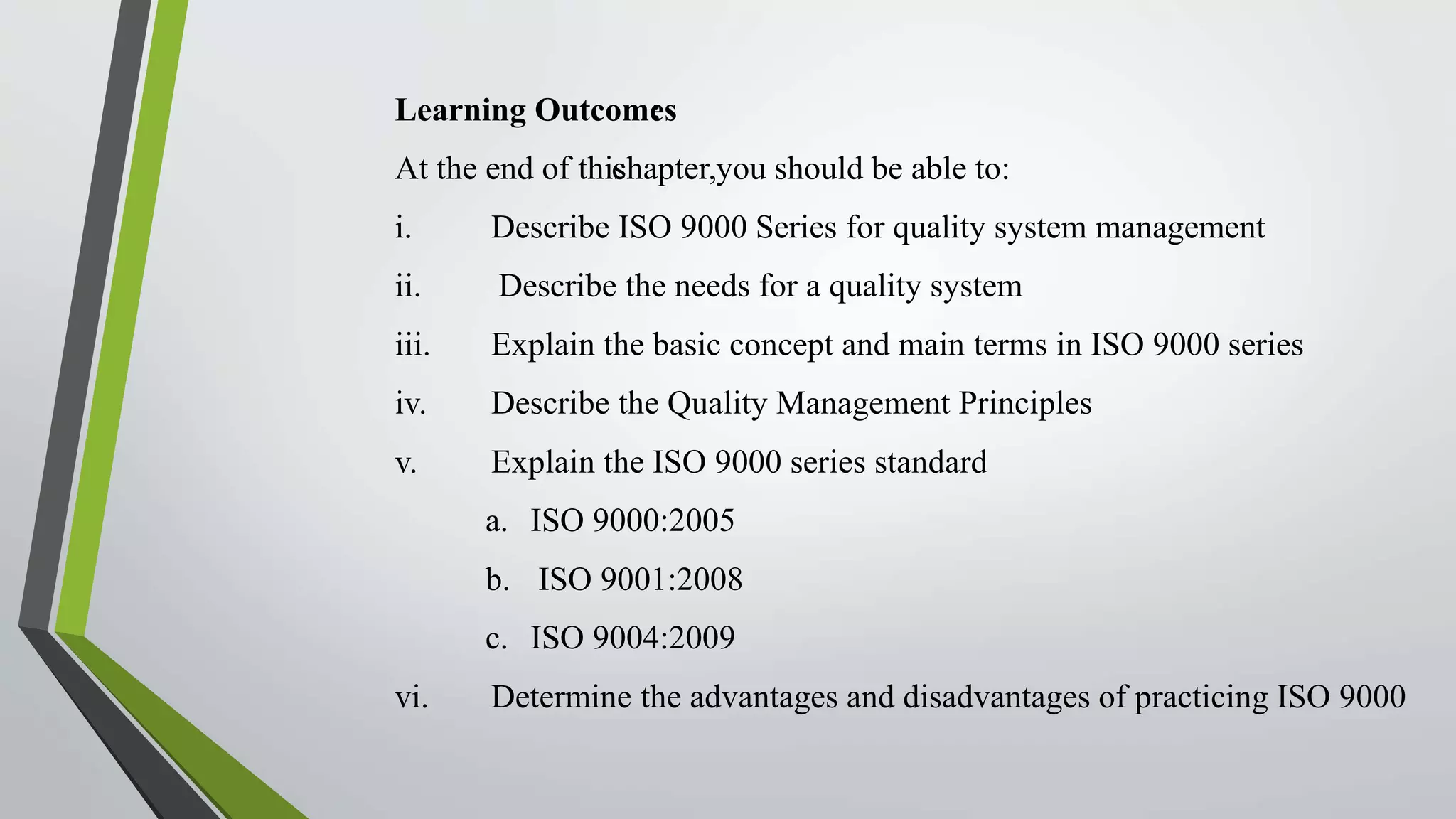 Learning Outcomes

At the end of this chapter, you should be able to:

i. Describe ISO 9000 Series for quality system management

ii. Describe the needs for a quality system

iii. Explain the basic concept and main terms in ISO 9000 series

iv. Describe the Quality Management Principles

v. Explain the ISO 9000 series standard

a. ISO 9000:2005

b. ISO 9001:2008

c. ISO 9004:2009

vi. Determine the advantages and disadvantages of practicing ISO 9000